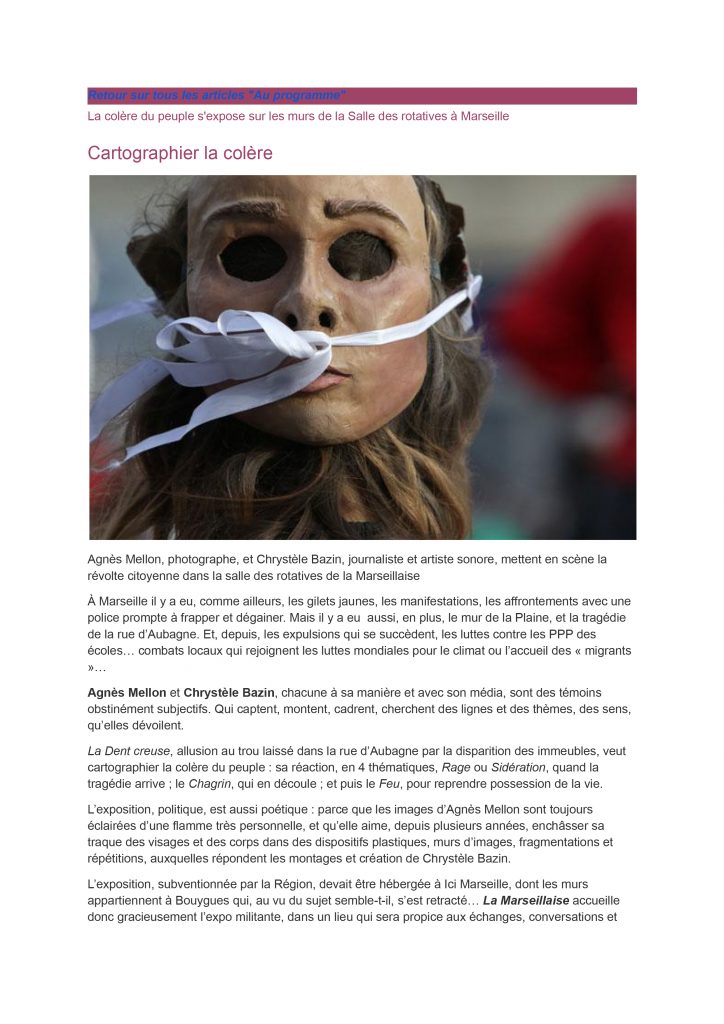 Retour sur tous les articles "Au programme"

La colère du peuple s'expose sur les murs de la Salle des rotatives à Marseille

Cartographier la colère

Agnès Mellon, photographe, et Chrystèle Bazin, journaliste et artiste sonore, mettent en scène la révolte citoyenne dans la salle des rotatives de la Marseillaise

À Marseille il y a eu, comme ailleurs, les gilets jaunes, les manifestations, les affrontements avec une police prompte à frapper et dégainer. Mais il y a eu aussi, en plus, le mur de la Plaine, et la tragédie de la rue d'Aubagne. Et, depuis, les expulsions qui se succèdent, les luttes contre les PPP des écoles… combats locaux qui rejoignent les luttes mondiales pour le climat ou l'accueil des « migrants »…

Agnès Mellon et Chrystèle Bazin, chacune à sa manière et avec son média, sont des témoins obstinément subjectifs. Qui captent, montent, cadrent, cherchent des lignes et des thèmes, des sens, qu'elles dévoilent.

La Dent creuse, allusion au trou laissé dans la rue d'Aubagne par la disparition des immeubles, veut cartographier la colère du peuple : sa réaction, en 4 thématiques, Rage ou Sidération, quand la tragédie arrive ; le Chagrin, qui en découle ; et puis le Feu, pour reprendre possession de la vie.

L'exposition, politique, est aussi poétique : parce que les images d'Agnès Mellon sont toujours éclairées d'une flamme très personnelle, et qu'elle aime, depuis plusieurs années, enchâsser sa traque des visages et des corps dans des dispositifs plastiques, murs d'images, fragmentations et répétitions, auxquelles répondent les montages et création de Chrystèle Bazin.

L'exposition, subventionnée par la Région, devait être hébergée à Ici Marseille, dont les murs appartiennent à Bouygues qui, au vu du sujet semble-t-il, s'est retracté… La Marseillaise accueille donc gracieusement l'expo militante, dans un lieu qui sera propice aux échanges, conversations et